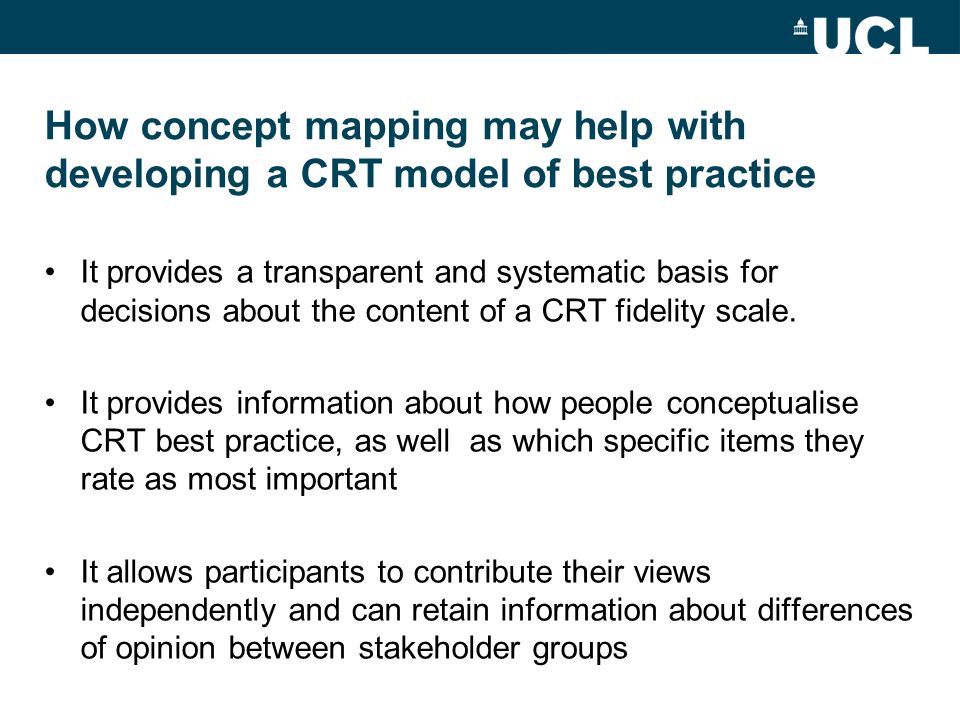 UCL

How concept mapping may help with developing a CRT model of best practice

• It provides a transparent and systematic basis for decisions about the content of a CRT fidelity scale.

• It provides information about how people conceptualise CRT best practice, as well as which specific items they rate as most important

• It allows participants to contribute their views independently and can retain information about differences of opinion between stakeholder groups